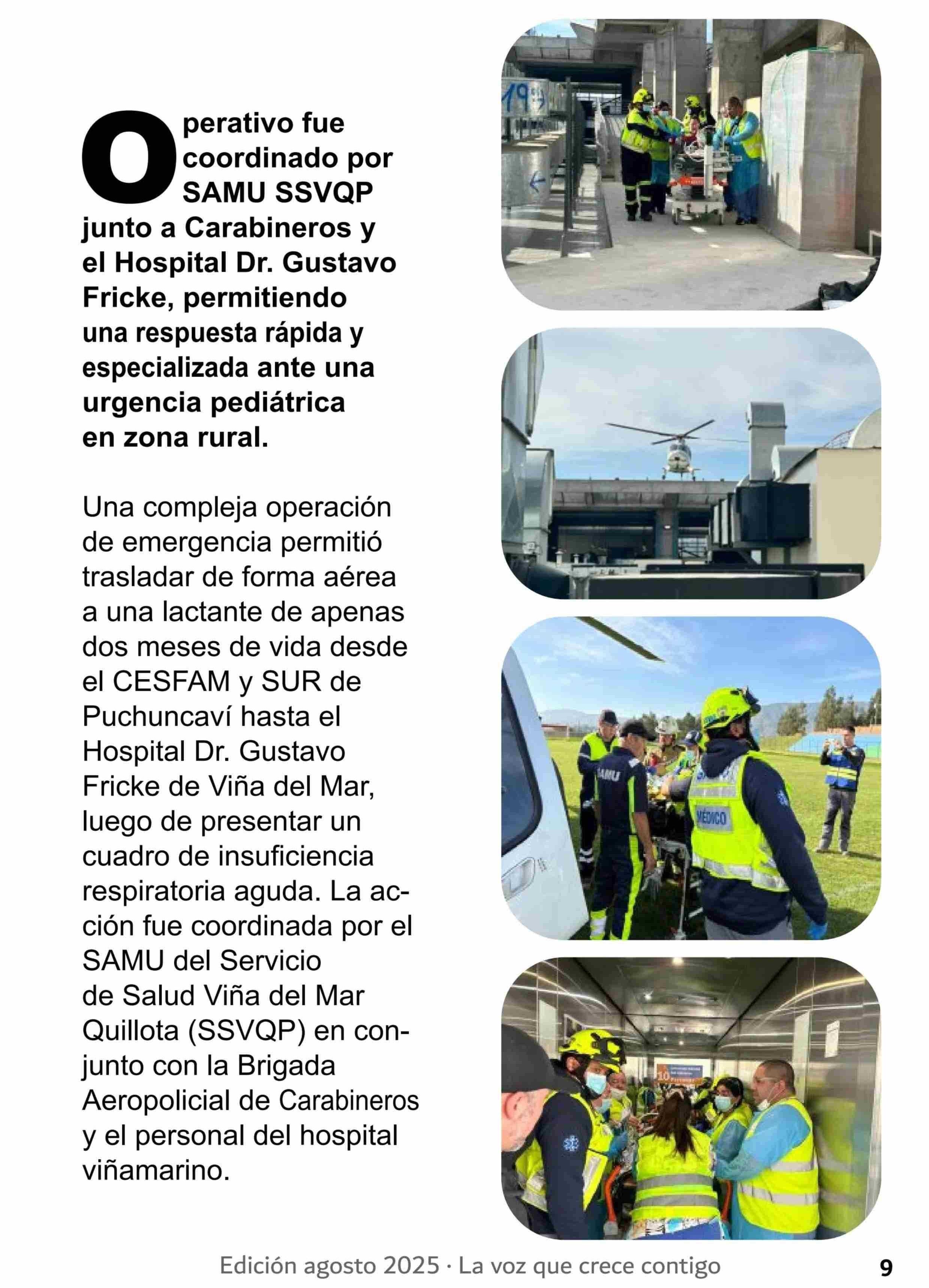 Operativo fue coordinado por SAMU SSVQP junto a Carabineros y el Hospital Dr. Gustavo Fricke, permitiendo una respuesta rápida y especializada ante una urgencia pediátrica en zona rural.

Una compleja operación de emergencia permitió trasladar de forma aérea a una lactante de apenas dos meses de vida desde el CESFAM y SUR de Puchuncaví hasta el Hospital Dr. Gustavo Fricke de Viña del Mar, luego de presentar un cuadro de insuficiencia respiratoria aguda. La acción fue coordinada por el SAMU del Servicio de Salud Viña del Mar Quillota (SSVQP) en conjunto con la Brigada Aeropolicial de Carabineros y el personal del hospital viñamarino.

SAMU

MÉDICO

Edición agosto 2025 · La voz que crece contigo

9